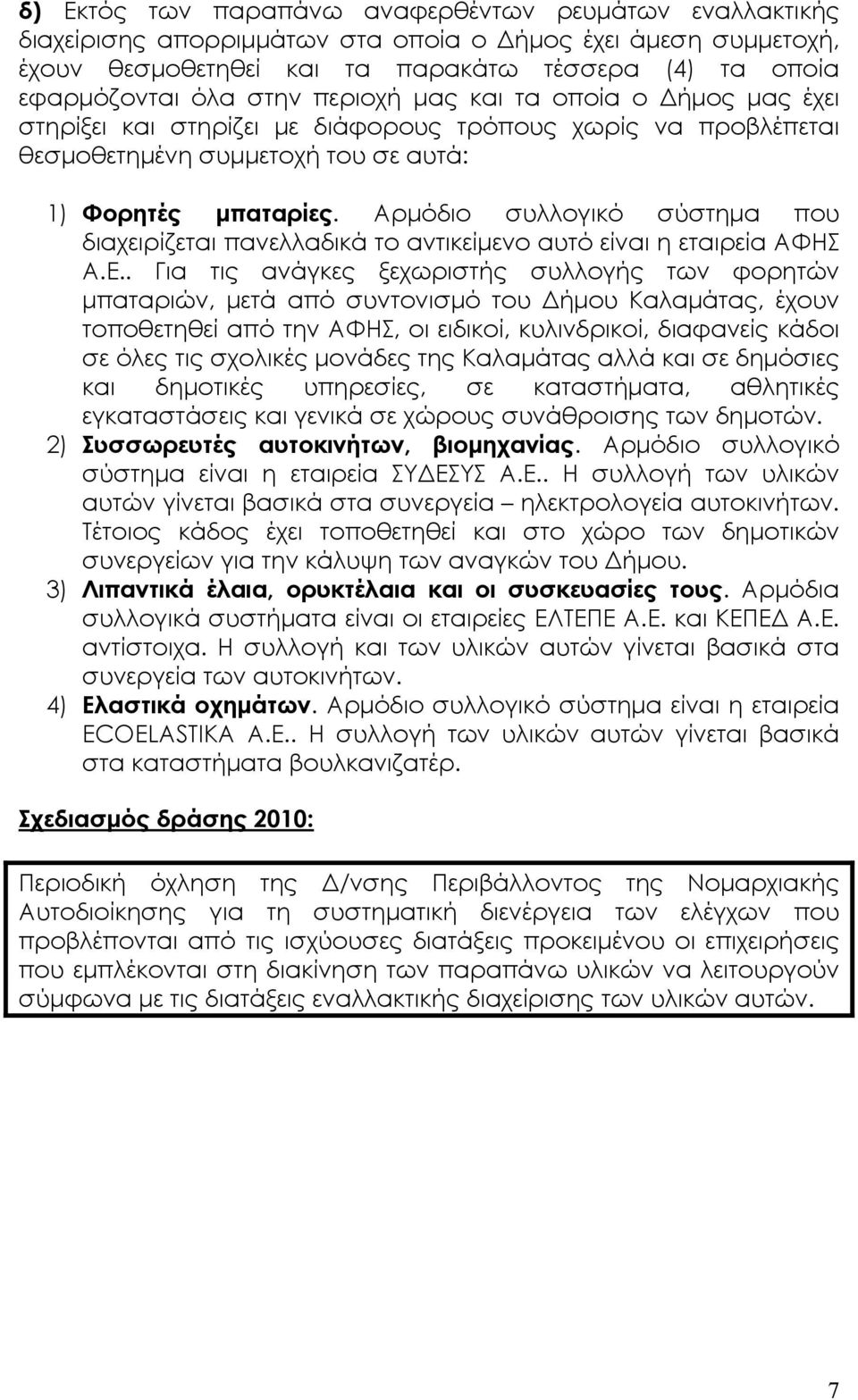 δ) Εκτός των παραπάνω αναφερθέντων ρευμάτων εναλλακτικής διαχείρισης απορριμμάτων στα οποία ο Δήμος έχει άμεση συμμετοχή, έχουν θεσμοθετηθεί και τα παρακάτω τέσσερα (4) τα οποία εφαρμόζονται όλα στην περιοχή μας και τα οποία ο Δήμος μας έχει στηρίξει και στηρίζει με διάφορους τρόπους χωρίς να προβλέπεται θεσμοθετημένη συμμετοχή του σε αυτά:

1) Φορητές μπαταρίες. Αρμόδιο συλλογικό σύστημα που διαχειρίζεται πανελλαδικά το αντικείμενο αυτό είναι η εταιρεία ΑΦΗΣ Α.Ε.. Για τις ανάγκες ξεχωριστής συλλογής των φορητών μπαταριών, μετά από συντονισμό του Δήμου Καλαμάτας, έχουν τοποθετηθεί από την ΑΦΗΣ, οι ειδικοί, κυλινδρικοί, διαφανείς κάδοι σε όλες τις σχολικές μονάδες της Καλαμάτας αλλά και σε δημόσιες και δημοτικές υπηρεσίες, σε καταστήματα, αθλητικές εγκαταστάσεις και γενικά σε χώρους συνάθροισης των δημοτών.

2) Συσσωρευτές αυτοκινήτων, βιομηχανίας. Αρμόδιο συλλογικό σύστημα είναι η εταιρεία ΣΥΔΕΣΥΣ Α.Ε.. Η συλλογή των υλικών αυτών γίνεται βασικά στα συνεργεία – ηλεκτρολογεία αυτοκινήτων. Τέτοιος κάδος έχει τοποθετηθεί και στο χώρο των δημοτικών συνεργείων για την κάλυψη των αναγκών του Δήμου.

3) Λιπαντικά έλαια, ορυκτέλαια και οι συσκευασίες τους. Αρμόδια συλλογικά συστήματα είναι οι εταιρείες ΕΛΤΕΠΕ Α.Ε. και ΚΕΠΕΔ Α.Ε. αντίστοιχα. Η συλλογή και των υλικών αυτών γίνεται βασικά στα συνεργεία των αυτοκινήτων.

4) Ελαστικά οχημάτων. Αρμόδιο συλλογικό σύστημα είναι η εταιρεία ECOELASTIKA Α.Ε.. Η συλλογή των υλικών αυτών γίνεται βασικά στα καταστήματα βουλκανιζατέρ.

Σχεδιασμός δράσης 2010:

Περιοδική όχληση της Δ/νσης Περιβάλλοντος της Νομαρχιακής Αυτοδιοίκησης για τη συστηματική διενέργεια των ελέγχων που προβλέπονται από τις ισχύουσες διατάξεις προκειμένου οι επιχειρήσεις που εμπλέκονται στη διακίνηση των παραπάνω υλικών να λειτουργούν σύμφωνα με τις διατάξεις εναλλακτικής διαχείρισης των υλικών αυτών.

7